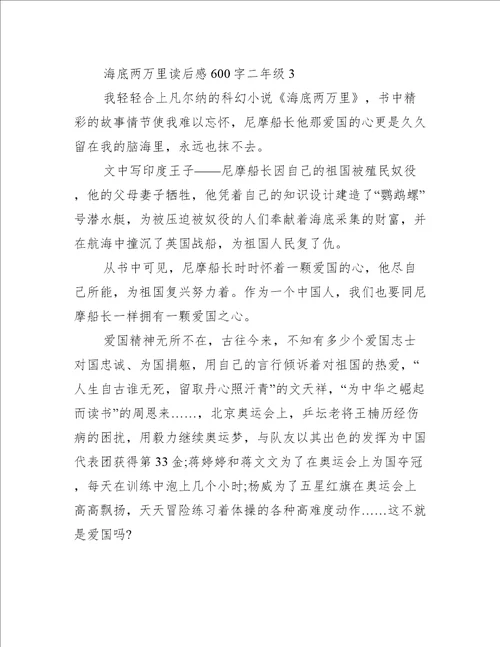 海底两万里读后感600字二年级3

我轻轻合上凡尔纳的科幻小说《海底两万里》，书中精彩的故事情节使我难以忘怀，尼摩船长他那爱国的心更是久久留在我的脑海里，永远也抹不去。

文中写印度王子——尼摩船长因自己的祖国被殖民奴役，他的父母妻子牺牲，他凭着自己的知识设计建造了“鹦鹉螺”号潜水艇，为被压迫被奴役的人们奉献着海底采集的财富，并在航海中撞沉了英国战船，为祖国人民复了仇。

从书中可见，尼摩船长时时怀着一颗爱国的心，他尽自己所能，为祖国复兴努力着。作为一个中国人，我们也要同尼摩船长一样拥有一颗爱国之心。

爱国精神无所不在，古往今来，不知有多少个爱国志士对国忠诚、为国捐躯，用自己的言行倾诉着对祖国的热爱，“人生自古谁无死，留取丹心照汗青”的文天祥，“为中华之崛起而读书”的周恩来……，北京奥运会上，乒坛老将王楠历经伤病的困扰，用毅力继续奥运梦，与队友以其出色的发挥为中国代表团获得第33金;蒋婷婷和蒋文文为了在奥运会上为国夺冠，每天在训练中泡上几个小时;杨威为了五星红旗在奥运会上高高飘扬，天天冒险练习着体操的各种高难度动作……这不就是爱国吗?